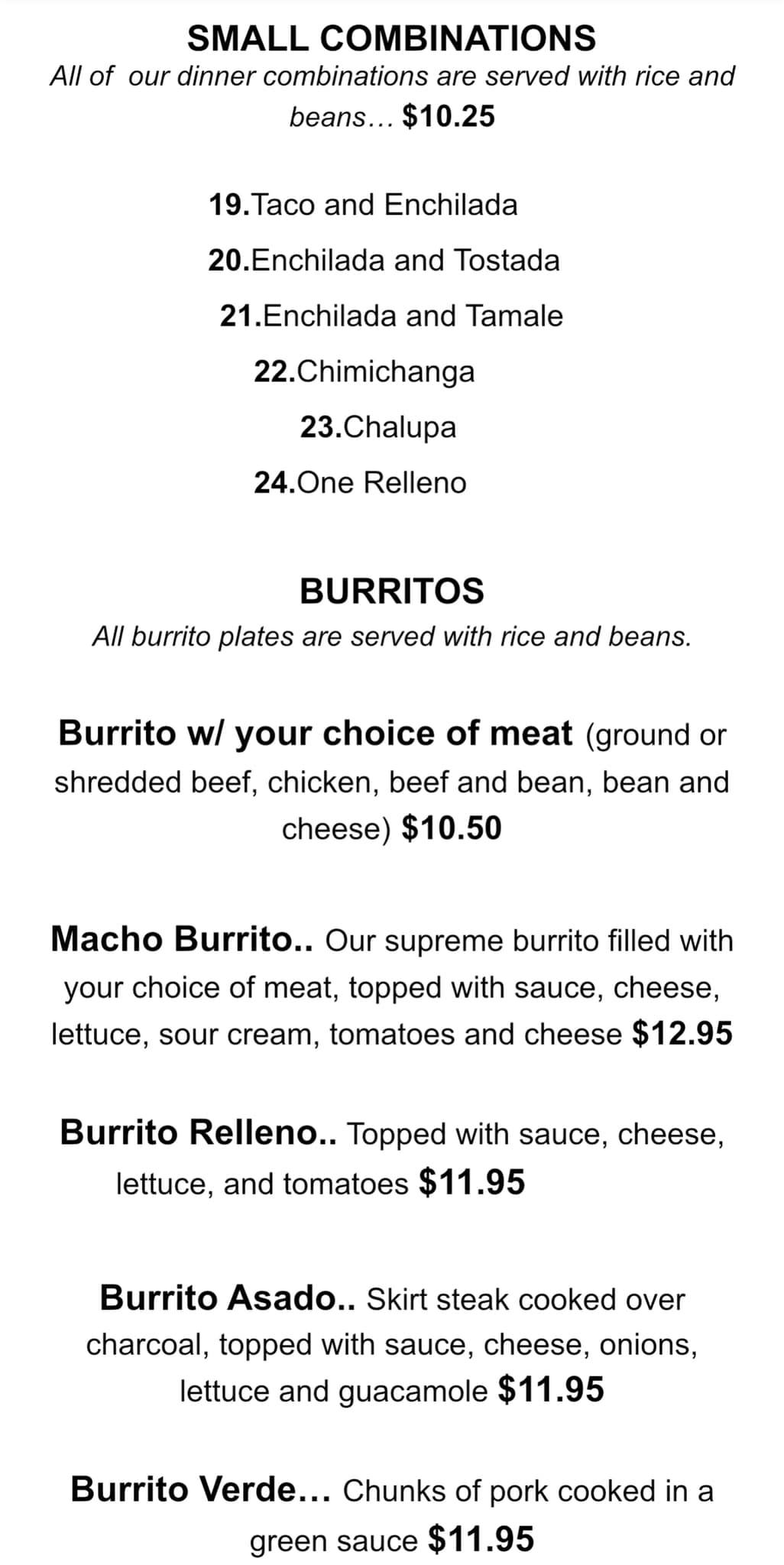 SMALL COMBINATIONS

All of our dinner combinations are served with rice and beans… $10.25

19.Taco and Enchilada

20.Enchilada and Tostada

21.Enchilada and Tamale

22.Chimichanga

23.Chalupa

24.One Relleno

BURRITOS

All burrito plates are served with rice and beans.

Burrito w/ your choice of meat (ground or shredded beef, chicken, beef and bean, bean and cheese) $10.50

Macho Burrito.. Our supreme burrito filled with your choice of meat, topped with sauce, cheese, lettuce, sour cream, tomatoes and cheese $12.95

Burrito Relleno.. Topped with sauce, cheese, lettuce, and tomatoes $11.95

Burrito Asado.. Skirt steak cooked over charcoal, topped with sauce, cheese, onions, lettuce and guacamole $11.95

Burrito Verde… Chunks of pork cooked in a green sauce $11.95